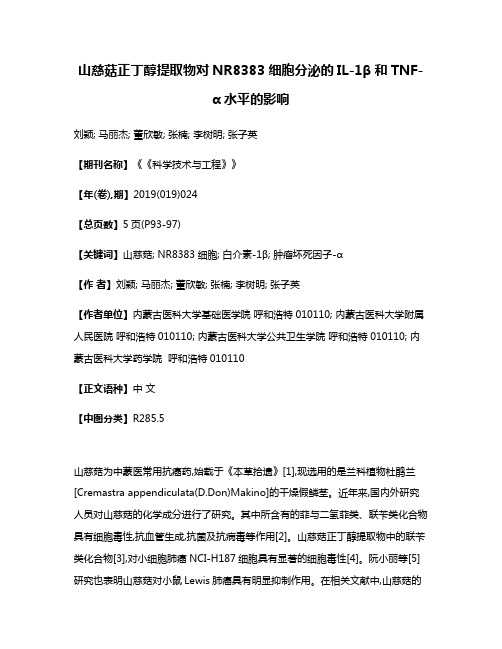 山慈菇正丁醇提取物对 NR8383 细胞分泌的 IL-1β 和 TNF-α 水平的影响

刘颖; 马丽杰; 董欣敏; 张楠; 李树明; 张子英

【期刊名称】《《科学技术与工程》》

【年(卷),期】2019(019)024

【总页数】5 页(P93-97)

【关键词】山慈菇; NR8383 细胞; 白介素-1β; 肿瘤坏死因子-α

【作 者】刘颖; 马丽杰; 董欣敏; 张楠; 李树明; 张子英

【作者单位】内蒙古医科大学基础医学院 呼和浩特 010110; 内蒙古医科大学附属人民医院 呼和浩特 010110; 内蒙古医科大学公共卫生学院 呼和浩特 010110; 内蒙古医科大学药学院 呼和浩特 010110

【正文语种】中 文

【中图分类】R285.5

山慈菇为中蒙医常用抗癌药,始载于《本草拾遗》[1],现选用的是兰科植物杜鹃兰[Cremastra appendiculata(D.Don)Makino]的干燥假鳞茎。近年来,国内外研究人员对山慈菇的化学成分进行了研究。其中所含有的菲与二氢菲类、联苄类化合物具有细胞毒性,抗血管生成,抗菌及抗病毒等作用[2]。山慈菇正丁醇提取物中的联苄类化合物[3],对小细胞肺癌 NCI-H187 细胞具有显著的细胞毒性[4]。阮小丽等[5]研究也表明山慈菇对小鼠 Lewis 肺癌具有明显抑制作用。在相关文献中,山慈菇的